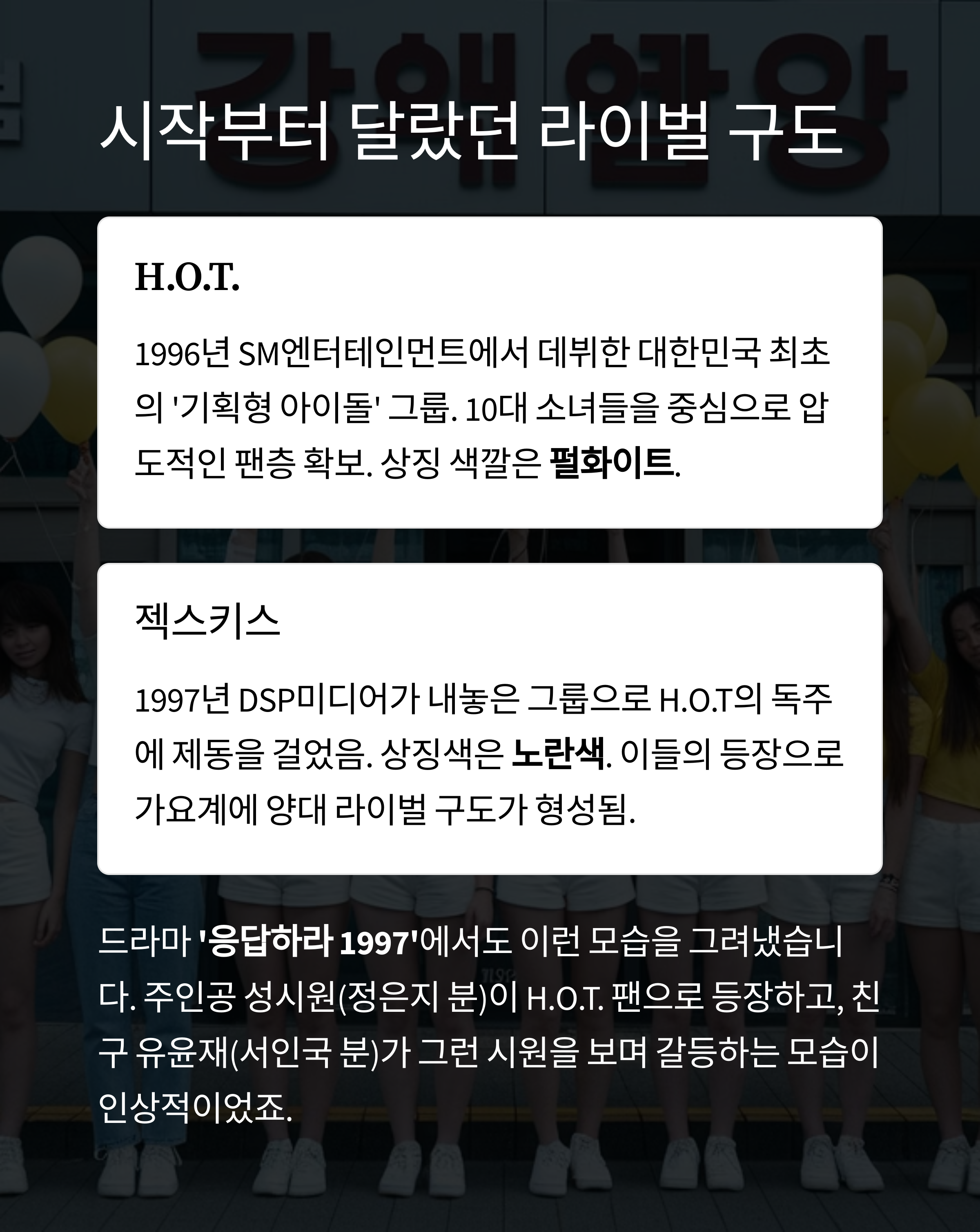 시작부터 달랐던 라이벌 구도

H.O.T.

1996년 SM엔터테인먼트에서 데뷔한 대한민국 최초의 '기획형 아이돌' 그룹. 10대 소녀들을 중심으로 압도적인 팬층 확보. 상징 색깔은 펄화이트.

젝스키스

1997년 DSP미디어가 내놓은 그룹으로 H.O.T의 독주에 제동을 걸었음. 상징색은 노란색. 이들의 등장으로 가요계에 양대 라이벌 구도가 형성됨.

드라마 '응답하라 1997'에서도 이런 모습을 그려냈습니다. 주인공 성시원(정은지 분)이 H.O.T. 팬으로 등장하고, 친구 유윤재(서인국 분)가 그런 시원을 보며 갈등하는 모습이 인상적이었죠.